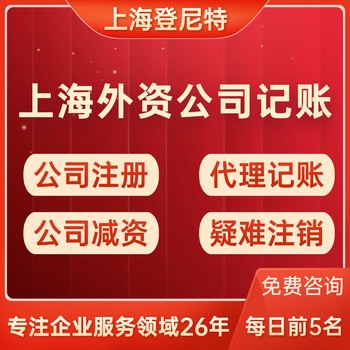 上海登尼特

上海外资公司记账

公司注册

代理记账

公司减资

疑难注销

免费咨询

专注企业服务领域26年

每日前5名